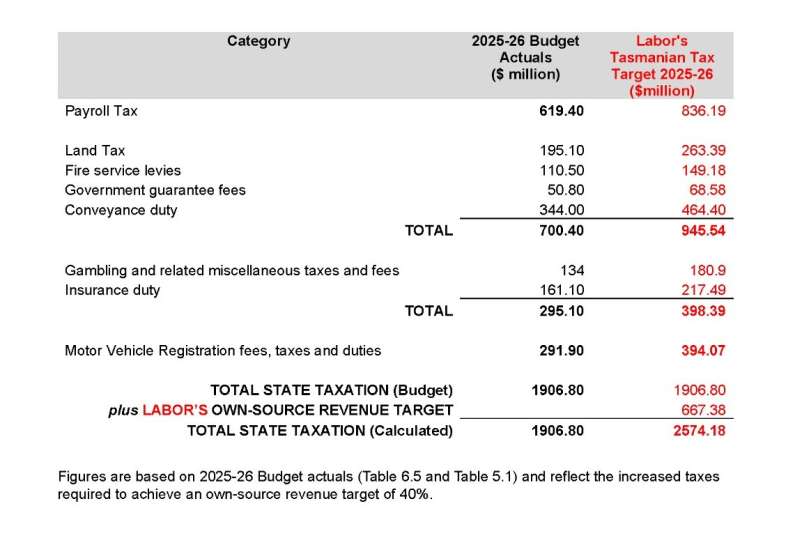 | Category | 2025-26 Budget Actuals ($ million) | Labor's Tasmanian Tax Target 2025-26 ($million) |
|---|---|---|
| Payroll Tax | 619.40 | 836.19 |
| Land Tax | 195.10 | 263.39 |
| Fire service levies | 110.50 | 149.18 |
| Government guarantee fees | 50.80 | 68.58 |
| Conveyance duty | 344.00 | 464.40 |
| TOTAL | 700.40 | 945.54 |
| Gambling and related miscellaneous taxes and fees | 134 | 180.9 |
| Insurance duty | 161.10 | 217.49 |
| TOTAL | 295.10 | 398.39 |
| Motor Vehicle Registration fees, taxes and duties | 291.90 | 394.07 |
| TOTAL STATE TAXATION (Budget) | 1906.80 | 1906.80 |
| plus LABOR'S OWN-SOURCE REVENUE TARGET | | 667.38 |
| TOTAL STATE TAXATION (Calculated) | 1906.80 | 2574.18 |

Figures are based on 2025-26 Budget actuals (Table 6.5 and Table 5.1) and reflect the increased taxes required to achieve an own-source revenue target of 40%.